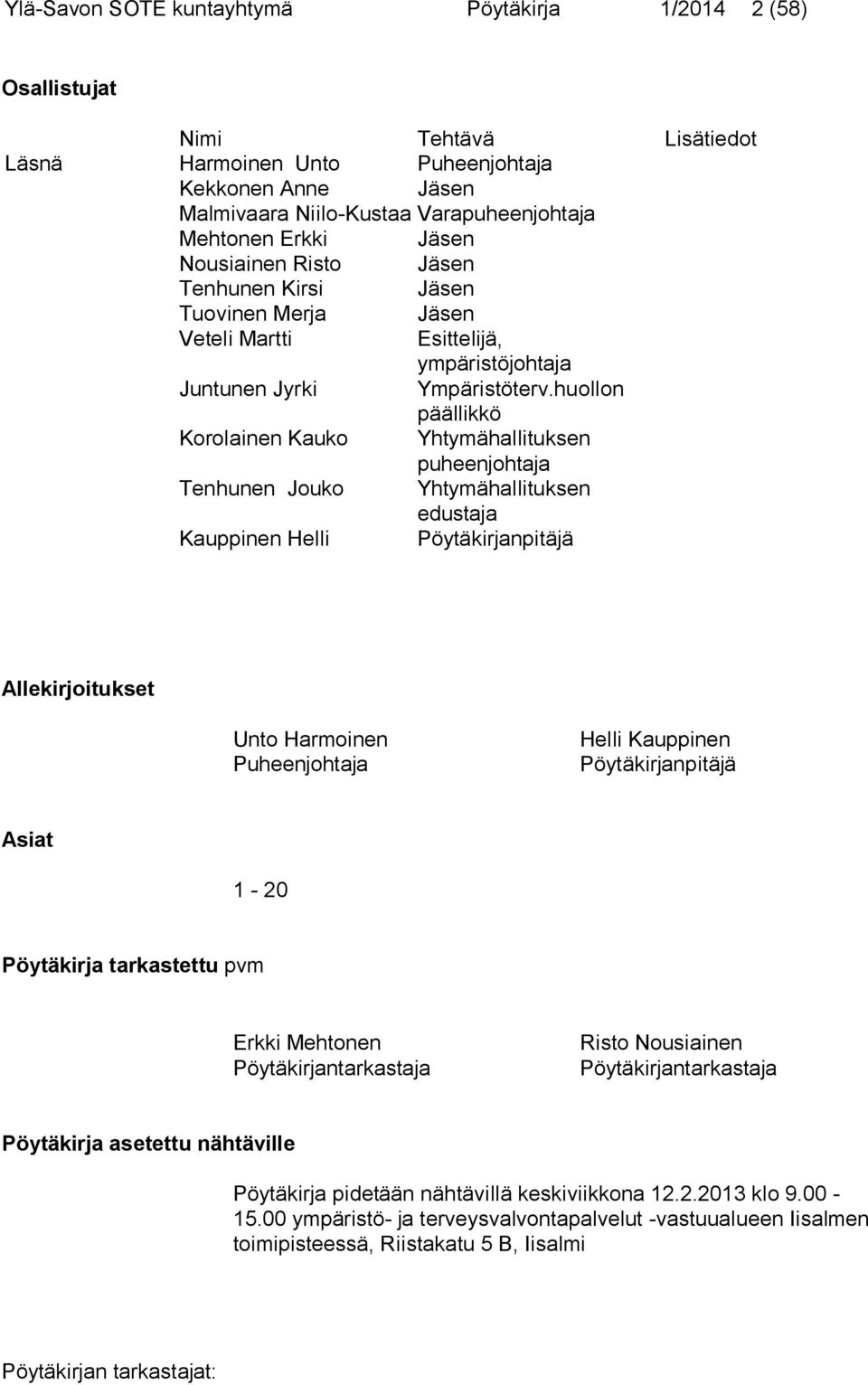 Ylä-Savon SOTE kuntayhtymä Pöytäkirja 1/2014 2 (58)

Osallistujat

| | Nimi | Tehtävä | Lisätiedot |
|---|---|---|---|
| Läsnä | Harmoinen Unto | Puheenjohtaja | |
| | Kekkonen Anne | Jäsen | |
| | Malmivaara Niilo-Kustaa | Varapuheenjohtaja | |
| | Mehtonen Erkki | Jäsen | |
| | Nousiainen Risto | Jäsen | |
| | Tenhunen Kirsi | Jäsen | |
| | Tuovinen Merja | Jäsen | |
| | Veteli Martti | Esittelijä, ympäristöjohtaja | |
| | Juntunen Jyrki | Ympäristöterv.huollon päällikkö | |
| | Korolainen Kauko | Yhtymähallituksen puheenjohtaja | |
| | Tenhunen Jouko | Yhtymähallituksen edustaja | |
| | Kauppinen Helli | Pöytäkirjanpitäjä | |

Allekirjoitukset

Unto Harmoinen
Puheenjohtaja

Helli Kauppinen
Pöytäkirjanpitäjä

Asiat

1 - 20

Pöytäkirja tarkastettu pvm

Erkki Mehtonen
Pöytäkirjantarkastaja

Risto Nousiainen
Pöytäkirjantarkastaja

Pöytäkirja asetettu nähtäville

Pöytäkirja pidetään nähtävillä keskiviikkona 12.2.2013 klo 9.00 - 15.00 ympäristö- ja terveysvalvontapalvelut -vastuualueen Iisalmen toimipisteessä, Riistakatu 5 B, Iisalmi

Pöytäkirjan tarkastajat: